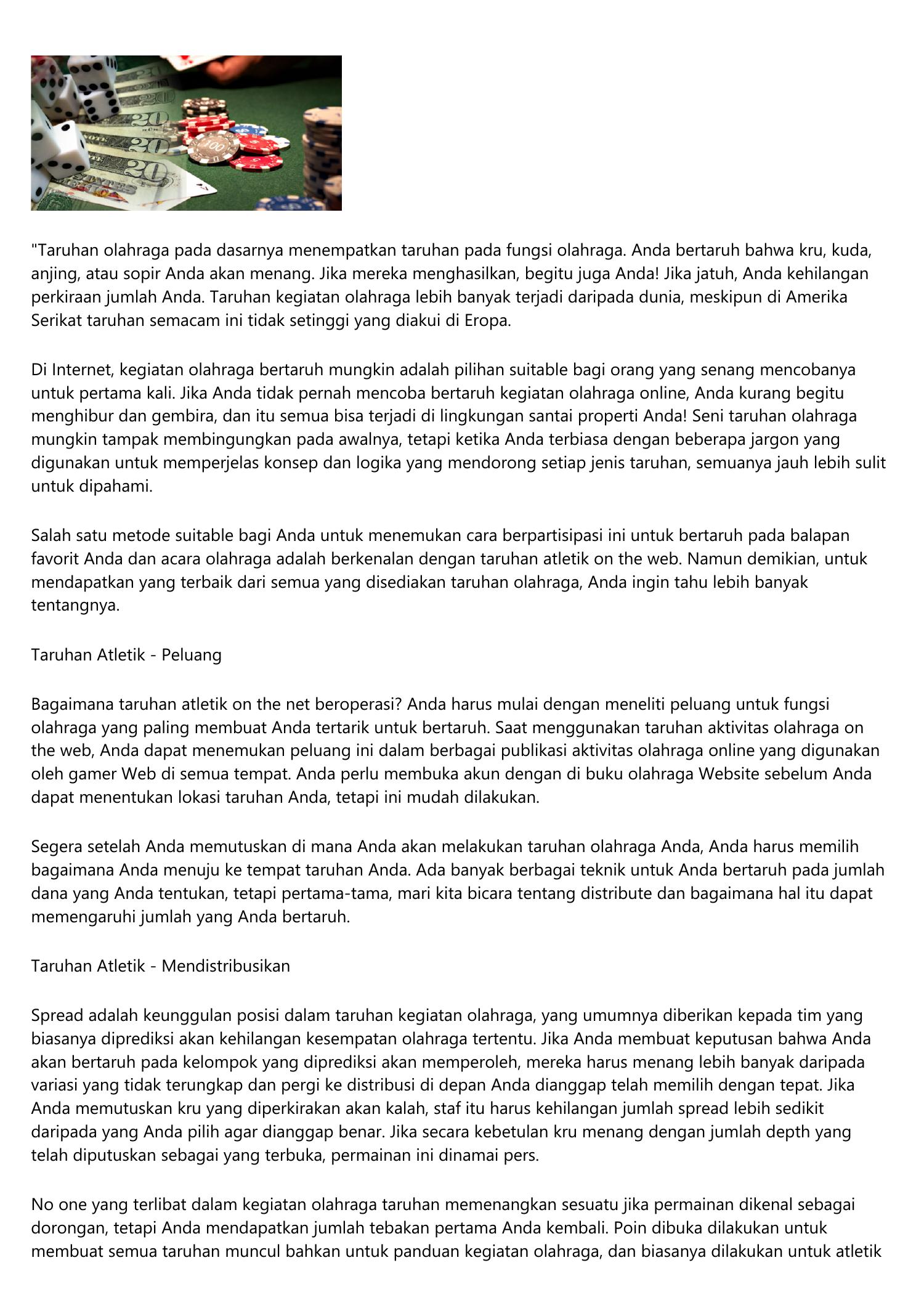 "Taruhan olahraga pada dasarnya menempatkan taruhan pada fungsi olahraga. Anda bertaruh bahwa kru, kuda, anjing, atau sopir Anda akan menang. Jika mereka menghasilkan, begitu juga Anda! Jika jatuh, Anda kehilangan perkiraan jumlah Anda. Taruhan kegiatan olahraga lebih banyak terjadi daripada dunia, meskipun di Amerika Serikat taruhan semacam ini tidak setinggi yang diakui di Eropa.

Di Internet, kegiatan olahraga bertaruh mungkin adalah pilihan suitable bagi orang yang senang mencobanya untuk pertama kali. Jika Anda tidak pernah mencoba bertaruh kegiatan olahraga online, Anda kurang begitu menghibur dan gembira, dan itu semua bisa terjadi di lingkungan santai properti Anda! Seni taruhan olahraga mungkin tampak membingungkan pada awalnya, tetapi ketika Anda terbiasa dengan beberapa jargon yang digunakan untuk memperjelas konsep dan logika yang mendorong setiap jenis taruhan, semuanya jauh lebih sulit untuk dipahami.

Salah satu metode suitable bagi Anda untuk menemukan cara berpartisipasi ini untuk bertaruh pada balapan favorit Anda dan acara olahraga adalah berkenalan dengan taruhan atletik on the web. Namun demikian, untuk mendapatkan yang terbaik dari semua yang disediakan taruhan olahraga, Anda ingin tahu lebih banyak tentangnya.

Taruhan Atletik - Peluang

Bagaimana taruhan atletik on the net beroperasi? Anda harus mulai dengan meneliti peluang untuk fungsi olahraga yang paling membuat Anda tertarik untuk bertaruh. Saat menggunakan taruhan aktivitas olahraga on the web, Anda dapat menemukan peluang ini dalam berbagai publikasi aktivitas olahraga online yang digunakan oleh gamer Web di semua tempat. Anda perlu membuka akun dengan di buku olahraga Website sebelum Anda dapat menentukan lokasi taruhan Anda, tetapi ini mudah dilakukan.

Segera setelah Anda memutuskan di mana Anda akan melakukan taruhan olahraga Anda, Anda harus memilih bagaimana Anda menuju ke tempat taruhan Anda. Ada banyak berbagai teknik untuk Anda bertaruh pada jumlah dana yang Anda tentukan, tetapi pertama-tama, mari kita bicara tentang distribute dan bagaimana hal itu dapat memengaruhi jumlah yang Anda bertaruh.

Taruhan Atletik - Mendistribusikan

Spread adalah keunggulan posisi dalam taruhan kegiatan olahraga, yang umumnya diberikan kepada tim yang biasanya diprediksi akan kehilangan kesempatan olahraga tertentu. Jika Anda membuat keputusan bahwa Anda akan bertaruh pada kelompok yang diprediksi akan memperoleh, mereka harus menang lebih banyak daripada variasi yang tidak terungkap dan pergi ke distribusi di depan Anda dianggap telah memilih dengan tepat. Jika Anda memutuskan kru yang diperkirakan akan kalah, staf itu harus kehilangan jumlah spread lebih sedikit daripada yang Anda pilih agar dianggap benar. Jika secara kebetulan kru menang dengan jumlah depth yang telah diputuskan sebagai yang terbuka, permainan ini dinamai pers.

No one yang terlibat dalam kegiatan olahraga taruhan memenangkan sesuatu jika permainan dikenal sebagai dorongan, tetapi Anda mendapatkan jumlah tebakan pertama Anda kembali. Poin dibuka dilakukan untuk membuat semua taruhan muncul bahkan untuk panduan kegiatan olahraga, dan biasanya dilakukan untuk atletik